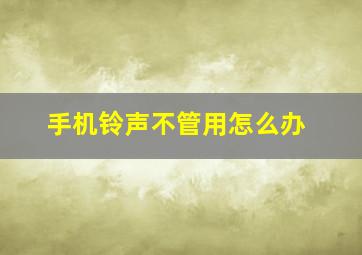 手机铃声不管用怎么办